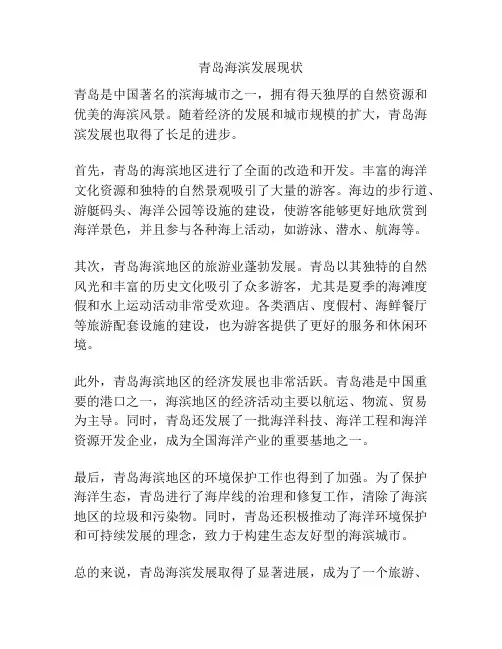 青岛海滨发展现状

青岛是中国著名的滨海城市之一，拥有得天独厚的自然资源和优美的海滨风景。随着经济的发展和城市规模的扩大，青岛海滨发展也取得了长足的进步。

首先，青岛的海滨地区进行了全面的改造和开发。丰富的海洋文化资源和独特的自然景观吸引了大量的游客。海边的步行道、游艇码头、海洋公园等设施的建设，使游客能够更好地欣赏到海洋景色，并且参与各种海上活动，如游泳、潜水、航海等。

其次，青岛海滨地区的旅游业蓬勃发展。青岛以其独特的自然风光和丰富的历史文化吸引了众多游客，尤其是夏季的海滩度假和水上运动活动非常受欢迎。各类酒店、度假村、海鲜餐厅等旅游配套设施的建设，也为游客提供了更好的服务和休闲环境。

此外，青岛海滨地区的经济发展也非常活跃。青岛港是中国重要的港口之一，海滨地区的经济活动主要以航运、物流、贸易为主导。同时，青岛还发展了一批海洋科技、海洋工程和海洋资源开发企业，成为全国海洋产业的重要基地之一。

最后，青岛海滨地区的环境保护工作也得到了加强。为了保护海洋生态，青岛进行了海岸线的治理和修复工作，清除了海滨地区的垃圾和污染物。同时，青岛还积极推动了海洋环境保护和可持续发展的理念，致力于构建生态友好型的海滨城市。

总的来说，青岛海滨发展取得了显著进展，成为了一个旅游、